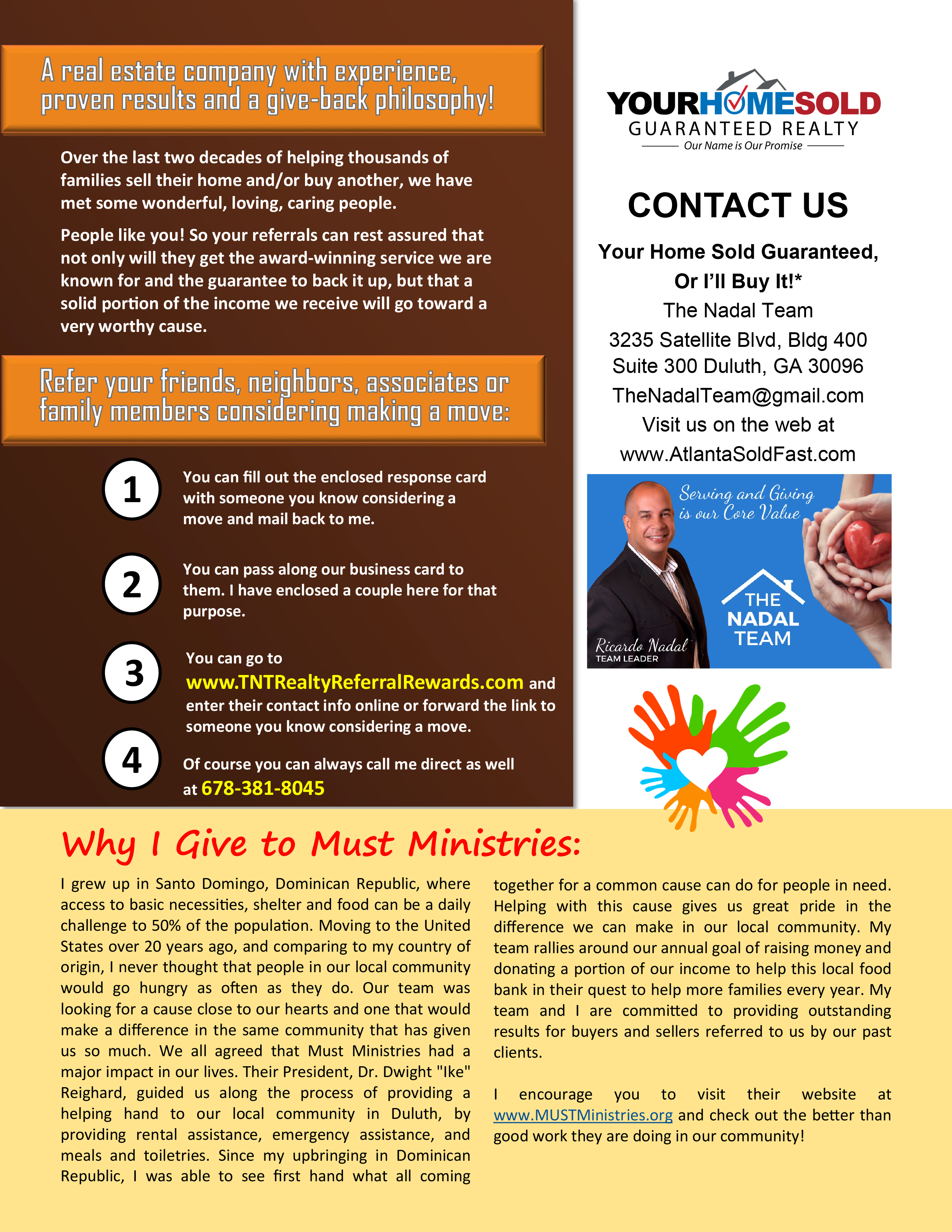 A real estate company with experience, proven results and a give-back philosophy!

Over the last two decades of helping thousands of families sell their home and/or buy another, we have met some wonderful, loving, caring people.

People like you! So your referrals can rest assured that not only will they get the award-winning service we are known for and the guarantee to back it up, but that a solid portion of the income we receive will go toward a very worthy cause.

Refer your friends, neighbors, associates or family members considering making a move:

1 You can fill out the enclosed response card with someone you know considering a move and mail back to me.

2 You can pass along our business card to them. I have enclosed a couple here for that purpose.

3 You can go to www.TNTRealtyReferralRewards.com and enter their contact info online or forward the link to someone you know considering a move.

4 Of course you can always call me direct as well at 678-381-8045

YOURHOMESOLD GUARANTEED REALTY
Our Name is Our Promise

CONTACT US

Your Home Sold Guaranteed, Or I'll Buy It!*
The Nadal Team
3235 Satellite Blvd, Bldg 400
Suite 300 Duluth, GA 30096
TheNadalTeam@gmail.com
Visit us on the web at
www.AtlantaSoldFast.com

Serving and Giving is our Core Value
THE NADAL TEAM
Ricardo Nadal
TEAM LEADER

Why I Give to Must Ministries:

I grew up in Santo Domingo, Dominican Republic, where access to basic necessities, shelter and food can be a daily challenge to 50% of the population. Moving to the United States over 20 years ago, and comparing to my country of origin, I never thought that people in our local community would go hungry as often as they do. Our team was looking for a cause close to our hearts and one that would make a difference in the same community that has given us so much. We all agreed that Must Ministries had a major impact in our lives. Their President, Dr. Dwight "Ike" Reighard, guided us along the process of providing a helping hand to our local community in Duluth, by providing rental assistance, emergency assistance, and meals and toiletries. Since my upbringing in Dominican Republic, I was able to see first hand what all coming together for a common cause can do for people in need. Helping with this cause gives us great pride in the difference we can make in our local community. My team rallies around our annual goal of raising money and donating a portion of our income to help this local food bank in their quest to help more families every year. My team and I are committed to providing outstanding results for buyers and sellers referred to us by our past clients.

I encourage you to visit their website at www.MUSTMinistries.org and check out the better than good work they are doing in our community!